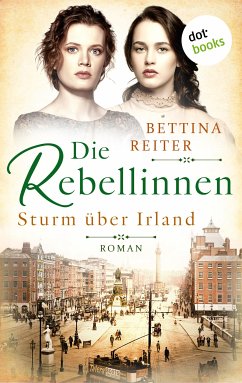 dot books

BETTINA REITER

Die Rebellinnen

Sturm über Irland

ROMAN